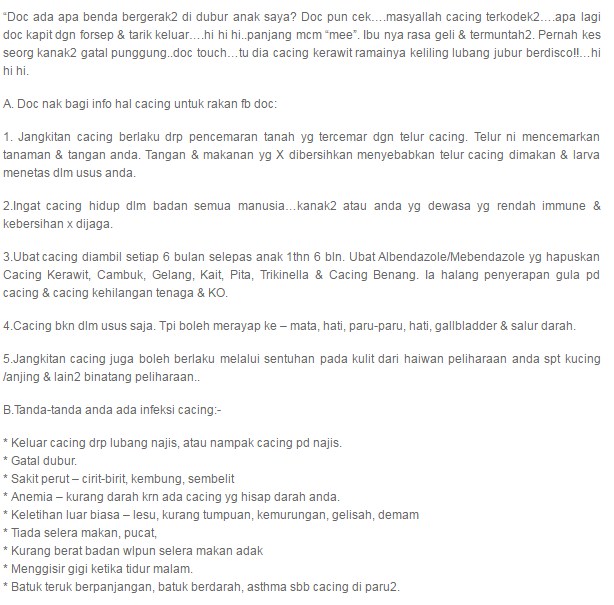 “Doc ada apa benda bergerak2 di dubur anak saya? Doc pun cek….masyallah cacing terkodek2….apa lagi doc kapit dgn forsep & tarik keluar….hi hi hi..panjang mcm “mee”. Ibu nya rasa geli & termuntah2. Pernah kes seorg kanak2 gatal punggung..doc touch…tu dia cacing kerawit ramainya keliling lubang jubur berdisco!!…hi hi hi.

A. Doc nak bagi info hal cacing untuk rakan fb doc:

1. Jangkitan cacing berlaku drp pencemaran tanah yg tercemar dgn telur cacing. Telur ni mencemarkan tanaman & tangan anda. Tangan & makanan yg X dibersihkan menyebabkan telur cacing dimakan & larva menetas dlm usus anda.

2.Ingat cacing hidup dlm badan semua manusia…kanak2 atau anda yg dewasa yg rendah immune & kebersihan x dijaga.

3.Ubat cacing diambil setiap 6 bulan selepas anak 1thn 6 bln. Ubat Albendazole/Mebendazole yg hapuskan Cacing Kerawit, Cambuk, Gelang, Kait, Pita, Trikinella & Cacing Benang. Ia halang penyerapan gula pd cacing & cacing kehilangan tenaga & KO.

4.Cacing bkn dlm usus saja. Tpi boleh merayap ke – mata, hati, paru-paru, hati, gallbladder & salur darah.

5.Jangkitan cacing juga boleh berlaku melalui sentuhan pada kulit dari haiwan peliharaan anda spt kucing /anjing & lain2 binatang peliharaan..

B.Tanda-tanda anda ada infeksi cacing:-

* Keluar cacing drp lubang najis, atau nampak cacing pd najis.
* Gatal dubur.
* Sakit perut – cirit-birit, kembung, sembelit
* Anemia – kurang darah krn ada cacing yg hisap darah anda.
* Keletihan luar biasa – lesu, kurang tumpuan, kemurungan, gelisah, demam
* Tiada selera makan, pucat,
* Kurang berat badan wlpun selera makan adak
* Menggisir gigi ketika tidur malam.
* Batuk teruk berpanjangan, batuk berdarah, asthma sbb cacing di paru2.